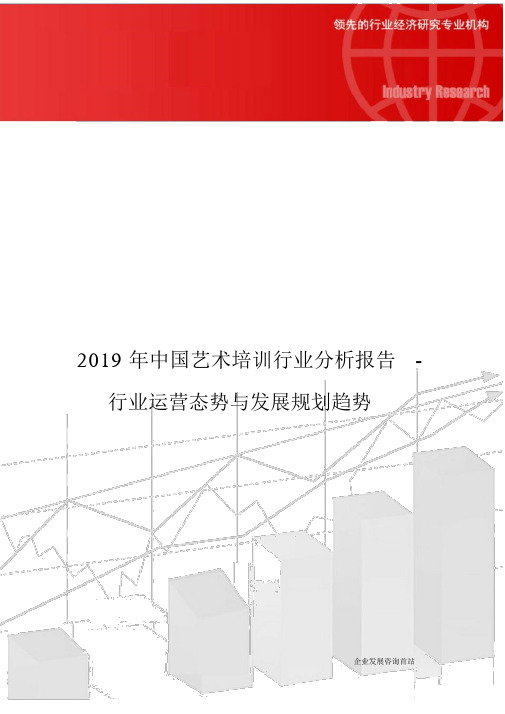 领先的行业经济研究专业机构

Industry Research

2019 年中国艺术培训行业分析报告 -

行业运营态势与发展规划趋势

企业发展咨询首站